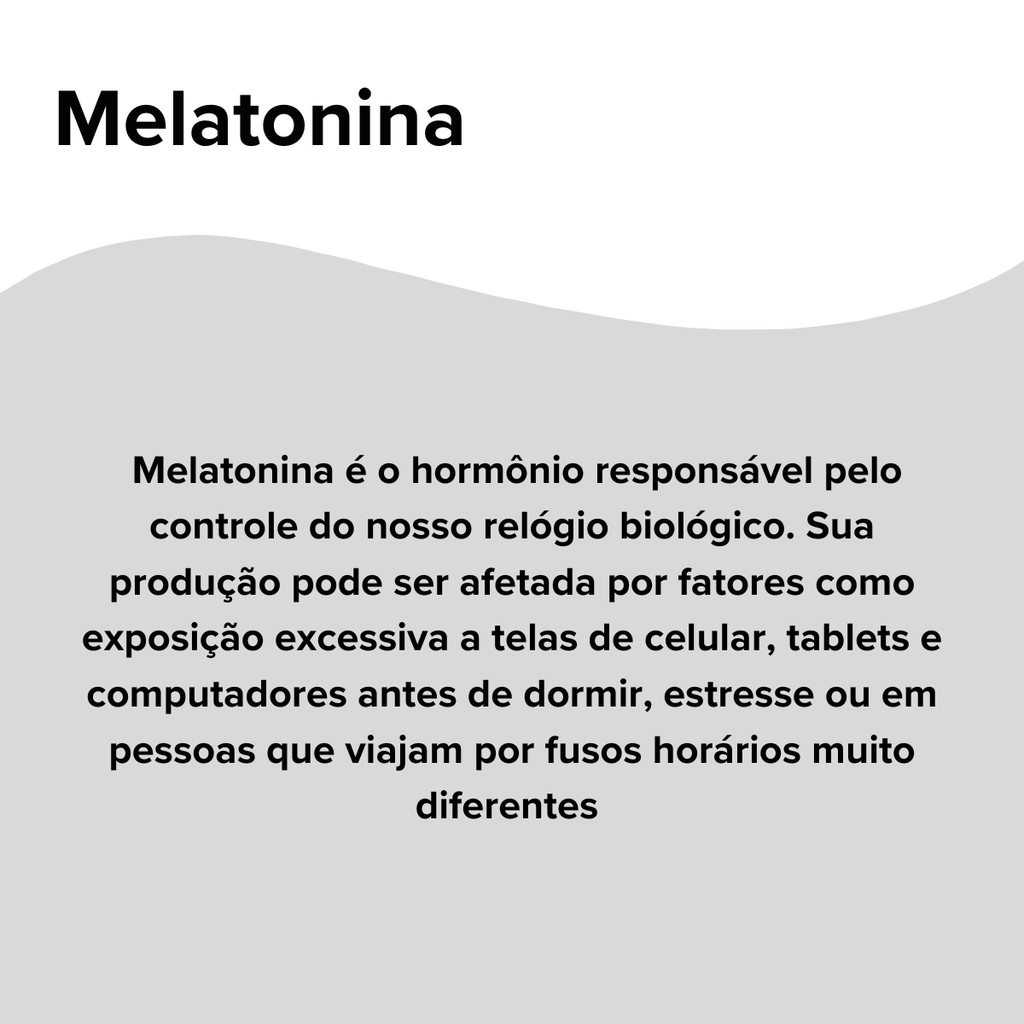 Melatonina

Melatonina é o hormônio responsável pelo controle do nosso relógio biológico. Sua produção pode ser afetada por fatores como exposição excessiva a telas de celular, tablets e computadores antes de dormir, estresse ou em pessoas que viajam por fusos horários muito diferentes